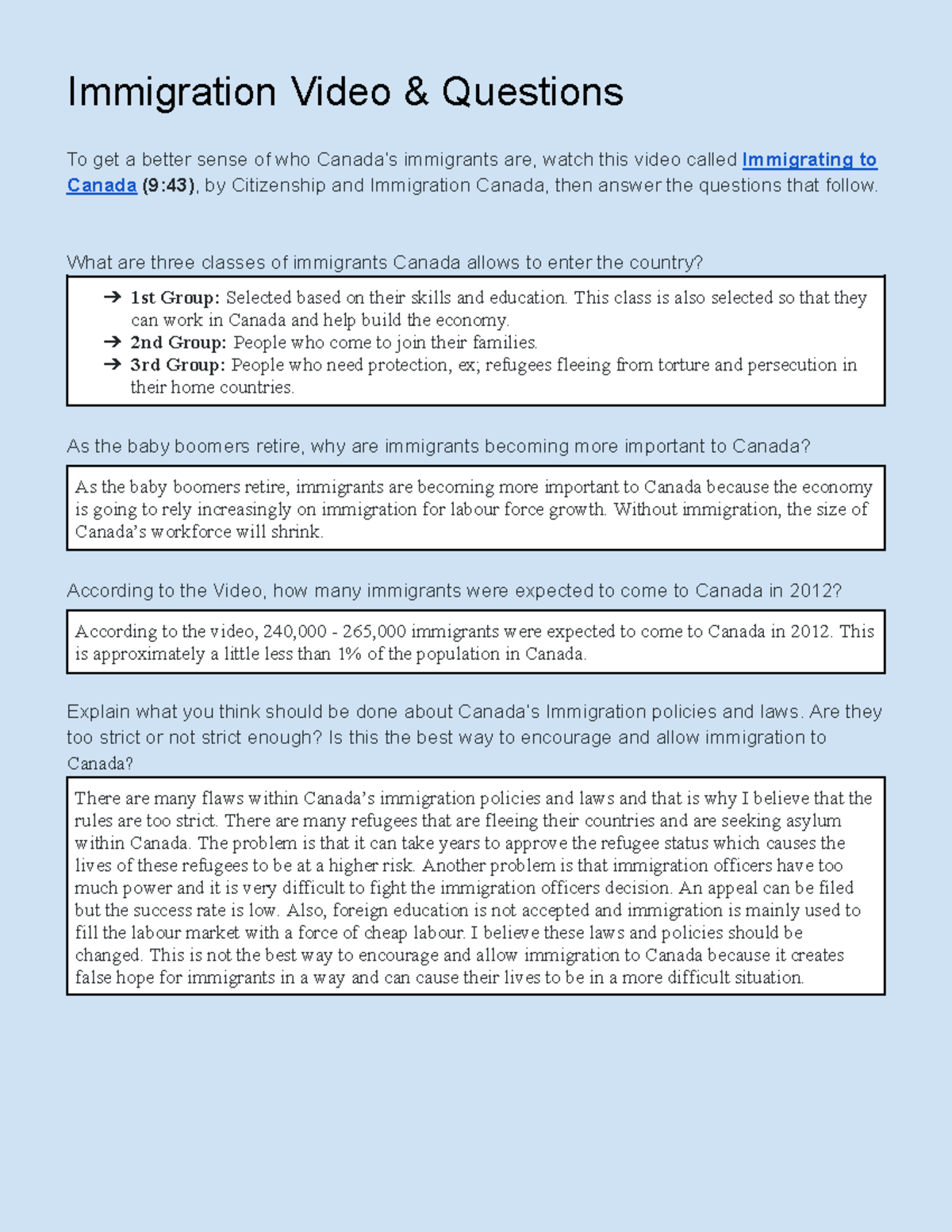 Immigration Video & Questions

To get a better sense of who Canada's immigrants are, watch this video called Immigrating to Canada (9:43), by Citizenship and Immigration Canada, then answer the questions that follow.

What are three classes of immigrants Canada allows to enter the country?

➔ 1st Group: Selected based on their skills and education. This class is also selected so that they can work in Canada and help build the economy.
➔ 2nd Group: People who come to join their families.
➔ 3rd Group: People who need protection, ex; refugees fleeing from torture and persecution in their home countries.

As the baby boomers retire, why are immigrants becoming more important to Canada?

As the baby boomers retire, immigrants are becoming more important to Canada because the economy is going to rely increasingly on immigration for labour force growth. Without immigration, the size of Canada's workforce will shrink.

According to the Video, how many immigrants were expected to come to Canada in 2012?

According to the video, 240,000 - 265,000 immigrants were expected to come to Canada in 2012. This is approximately a little less than 1% of the population in Canada.

Explain what you think should be done about Canada's Immigration policies and laws. Are they too strict or not strict enough? Is this the best way to encourage and allow immigration to Canada?

There are many flaws within Canada's immigration policies and laws and that is why I believe that the rules are too strict. There are many refugees that are fleeing their countries and are seeking asylum within Canada. The problem is that it can take years to approve the refugee status which causes the lives of these refugees to be at a higher risk. Another problem is that immigration officers have too much power and it is very difficult to fight the immigration officers decision. An appeal can be filed but the success rate is low. Also, foreign education is not accepted and immigration is mainly used to fill the labour market with a force of cheap labour. I believe these laws and policies should be changed. This is not the best way to encourage and allow immigration to Canada because it creates false hope for immigrants in a way and can cause their lives to be in a more difficult situation.